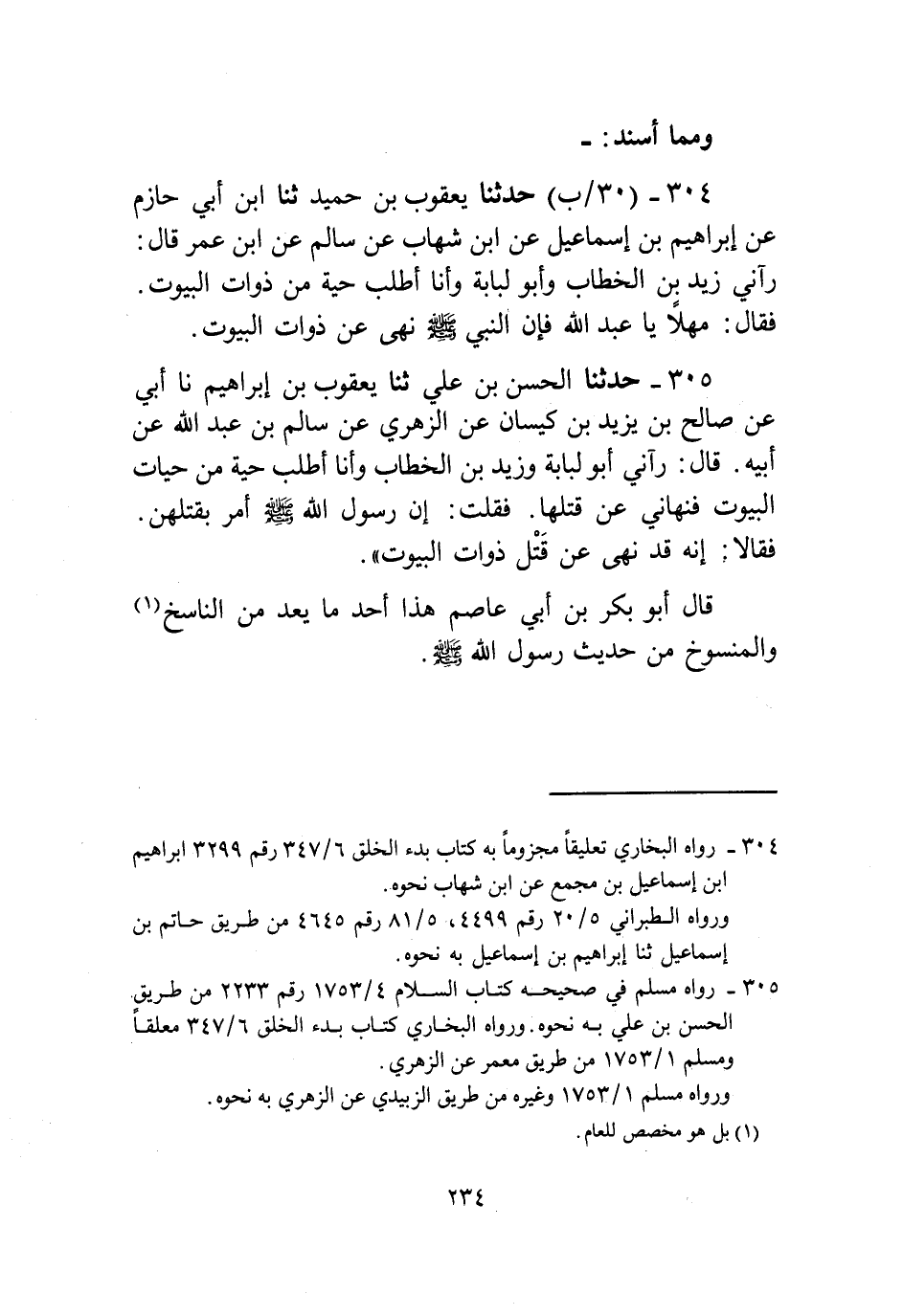 ومما أسند: ـ

٣٠٤ ـ (٣٠/ب) حدثنا يعقوب بن حميد ثنا ابن أبي حازم عن إبراهيم بن إسماعيل عن ابن شهاب عن سالم عن ابن عمر قال: رآني زيد بن الخطاب وأبو لبابة وأنا أطلب حية من ذوات البيوت. فقال: مهلاً يا عبد الله فإن النبي ﷺ نهى عن ذوات البيوت.

٣٠٥ ـ حدثنا الحسن بن علي ثنا يعقوب بن إبراهيم نا أبي عن صالح بن يزيد بن كيسان عن الزهري عن سالم بن عبد الله عن أبيه. قال: رآني أبو لبابة وزيد بن الخطاب وأنا أطلب حية من حيات البيوت فنهاني عن قتلها. فقلت: إن رسول الله ﷺ أمر بقتلهن. فقالا: إنه قد نهى عن قَتْل ذوات البيوت».

قال أبو بكر بن أبي عاصم هذا أحد ما يعد من الناسخ⁽١⁾ والمنسوخ من حديث رسول الله ﷺ.

٣٠٤ ـ رواه البخاري تعليقاً مجزوماً به كتاب بدء الخلق ٣٤٧/٦ رقم ٣٢٩٩ ابراهيم ابن إسماعيل بن مجمع عن ابن شهاب نحوه.
ورواه الطبراني ٢٠/٥ رقم ٤٤٩٩، ٨١/٥ رقم ٤٦٤٥ من طريق حاتم بن إسماعيل ثنا إبراهيم بن إسماعيل به نحوه.

٣٠٥ ـ رواه مسلم في صحيحه كتاب السلام ١٧٥٣/٤ رقم ٢٢٣٣ من طريق الحسن بن علي به نحوه. ورواه البخاري كتاب بدء الخلق ٣٤٧/٦ معلقاً ومسلم ١٧٥٣/١ من طريق معمر عن الزهري.
ورواه مسلم ١٧٥٣/١ وغيره من طريق الزبيدي عن الزهري به نحوه.

(١) بل هو مخصص للعام.

٢٣٤